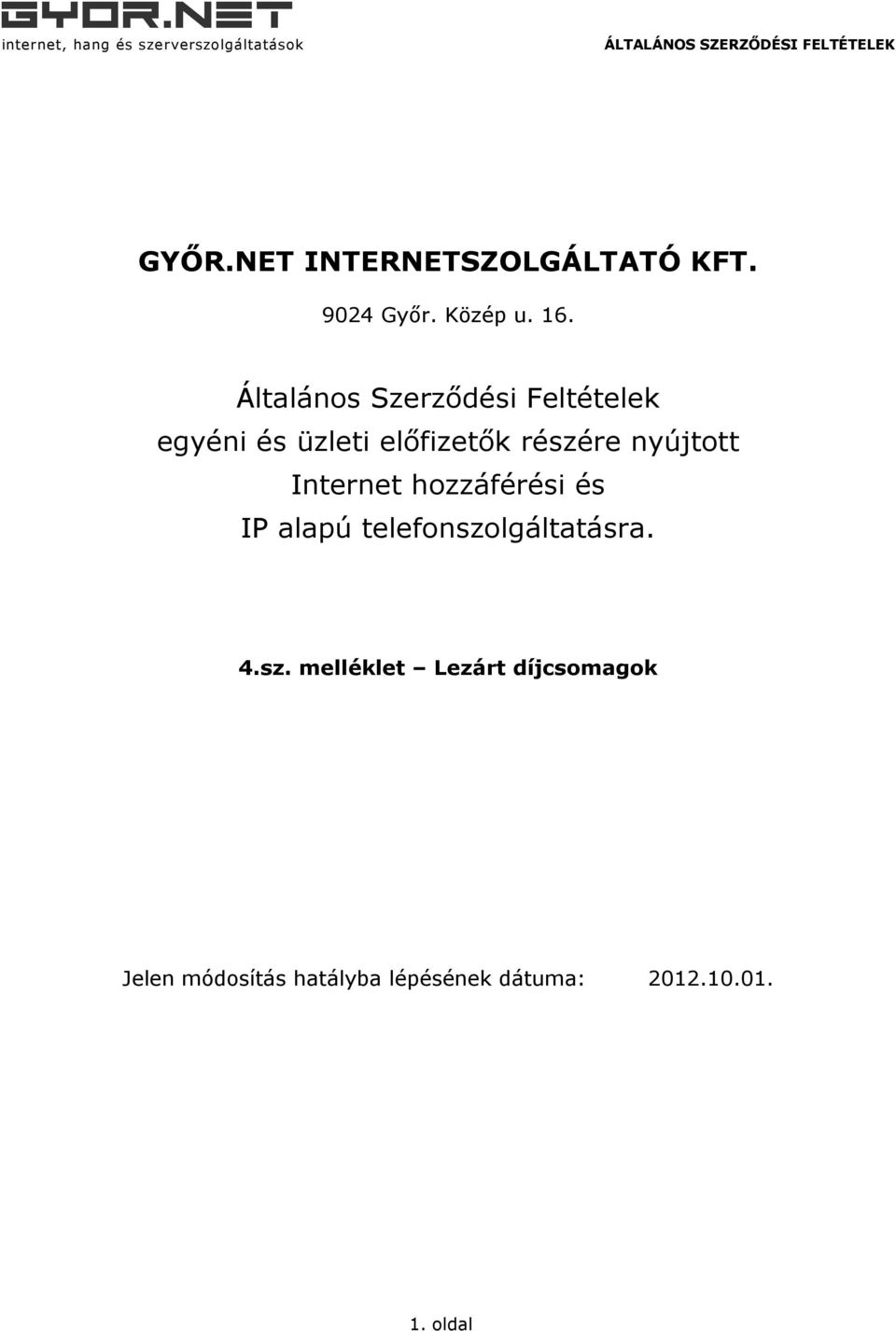 GYOR.NET
internet, hang és szerverszolgáltatások

ÁLTALÁNOS SZERZŐDÉSI FELTÉTELEK

GYŐR.NET INTERNETSZOLGÁLTATÓ KFT.

9024 Győr. Közép u. 16.

Általános Szerződési Feltételek
egyéni és üzleti előfizetők részére nyújtott
Internet hozzáférési és
IP alapú telefonszolgáltatásra.

4.sz. melléklet – Lezárt díjcsomagok

Jelen módosítás hatályba lépésének dátuma: 2012.10.01.

1. oldal